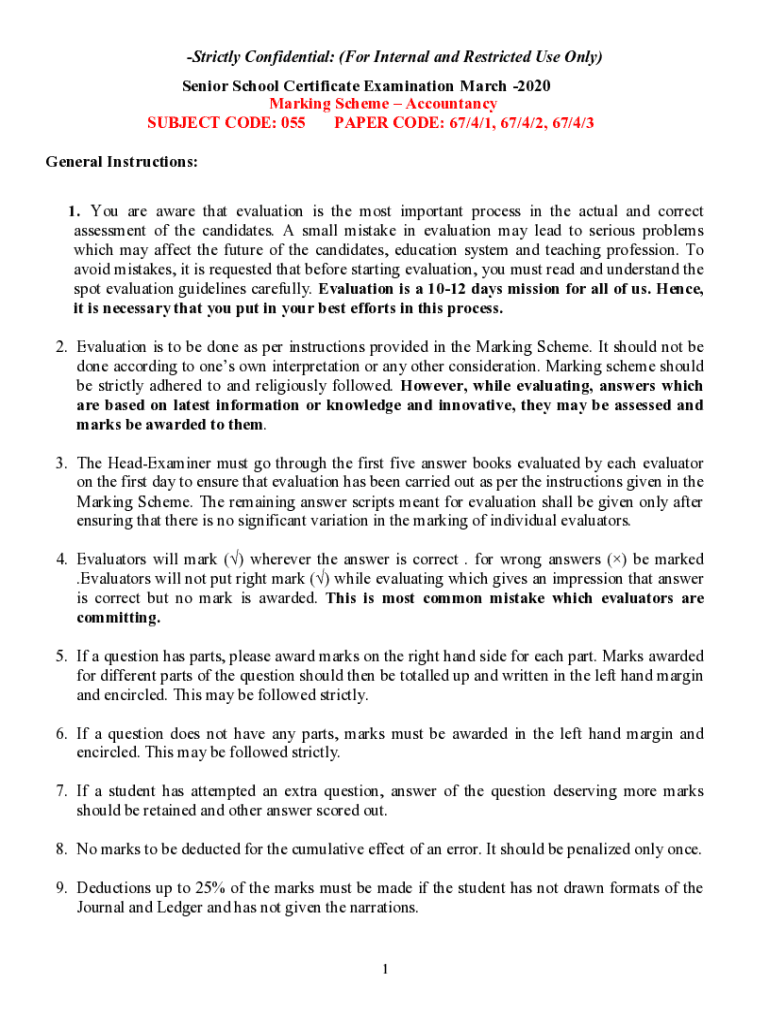 -Strictly Confidential: (For Internal and Restricted Use Only)

Senior School Certificate Examination March -2020
Marking Scheme – Accountancy
SUBJECT CODE: 055 PAPER CODE: 67/4/1, 67/4/2, 67/4/3

General Instructions:

1. You are aware that evaluation is the most important process in the actual and correct assessment of the candidates. A small mistake in evaluation may lead to serious problems which may affect the future of the candidates, education system and teaching profession. To avoid mistakes, it is requested that before starting evaluation, you must read and understand the spot evaluation guidelines carefully. Evaluation is a 10-12 days mission for all of us. Hence, it is necessary that you put in your best efforts in this process.

2. Evaluation is to be done as per instructions provided in the Marking Scheme. It should not be done according to one's own interpretation or any other consideration. Marking scheme should be strictly adhered to and religiously followed. However, while evaluating, answers which are based on latest information or knowledge and innovative, they may be assessed and marks be awarded to them.

3. The Head-Examiner must go through the first five answer books evaluated by each evaluator on the first day to ensure that evaluation has been carried out as per the instructions given in the Marking Scheme. The remaining answer scripts meant for evaluation shall be given only after ensuring that there is no significant variation in the marking of individual evaluators.

4. Evaluators will mark (√) wherever the answer is correct . for wrong answers (×) be marked .Evaluators will not put right mark (√) while evaluating which gives an impression that answer is correct but no mark is awarded. This is most common mistake which evaluators are committing.

5. If a question has parts, please award marks on the right hand side for each part. Marks awarded for different parts of the question should then be totalled up and written in the left hand margin and encircled. This may be followed strictly.

6. If a question does not have any parts, marks must be awarded in the left hand margin and encircled. This may be followed strictly.

7. If a student has attempted an extra question, answer of the question deserving more marks should be retained and other answer scored out.

8. No marks to be deducted for the cumulative effect of an error. It should be penalized only once.

9. Deductions up to 25% of the marks must be made if the student has not drawn formats of the Journal and Ledger and has not given the narrations.

1